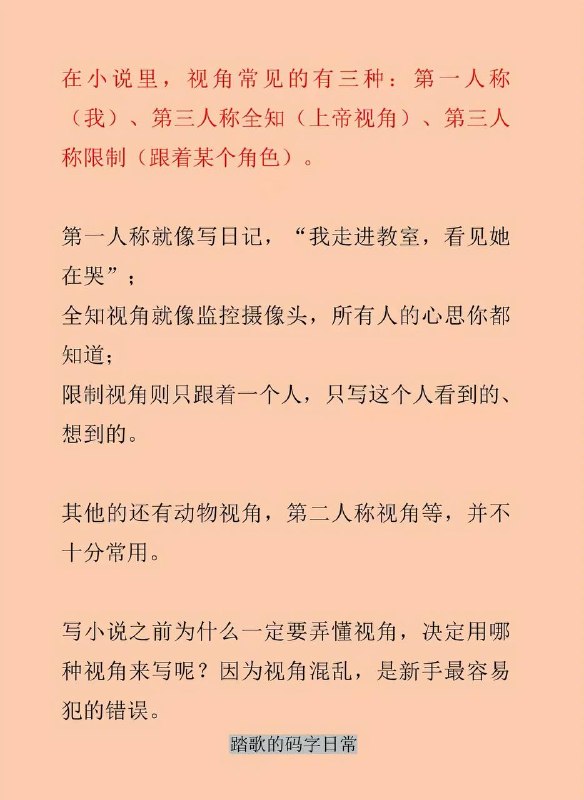 在小说里，视角常见的有三种：第一人称（我）、第三人称全知（上帝视角）、第三人称限制（跟着某个角色）。

第一人称就像写日记，“我走进教室，看见她在哭”；
全知视角就像监控摄像头，所有人的心思你都知道；
限制视角则只跟着一个人，只写这个人看到的、想到的。

其他的还有动物视角，第二人称视角等，并不十分常用。

写小说之前为什么一定要弄懂视角，决定用哪种视角来写呢？因为视角混乱，是新手最容易犯的错误。

踏歌的码字日常